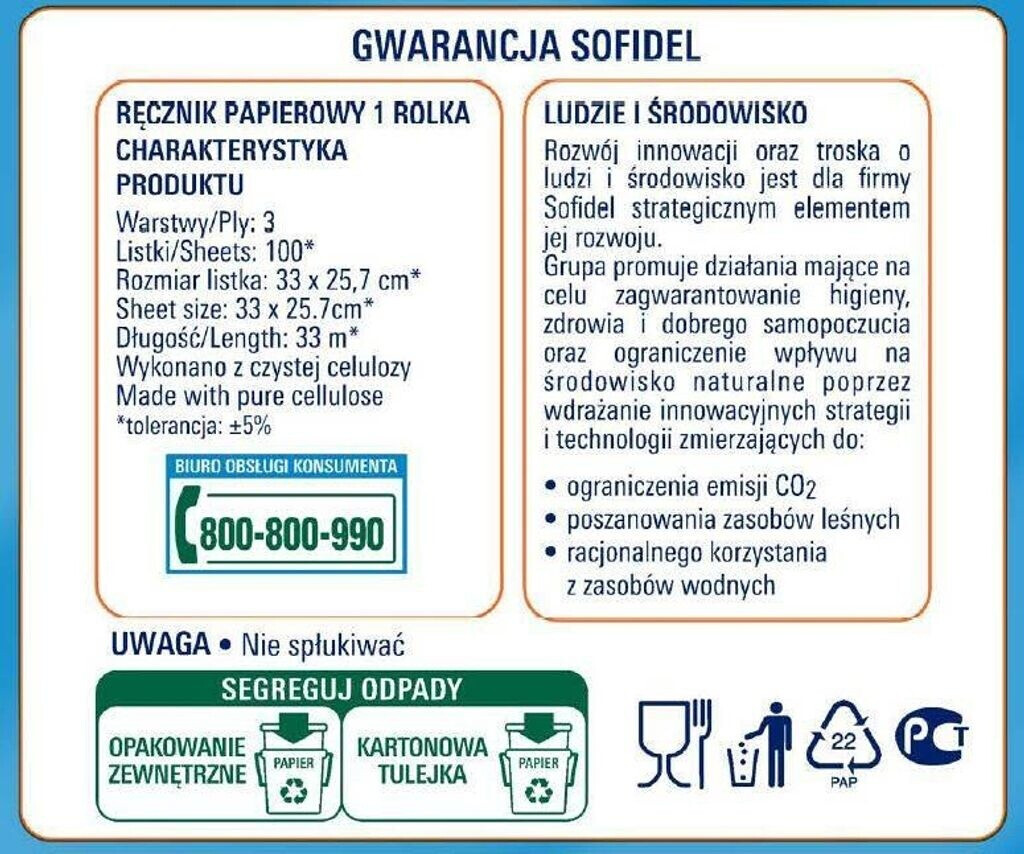 GWARANCJA SOFIDEL

RĘCZNIK PAPIEROWY 1 ROLKA
CHARAKTERYSTYKA PRODUKTU
Warstwy/Ply: 3
Listki/Sheets: 100*
Rozmiar listka: 33 x 25,7 cm*
Sheet size: 33 x 25.7cm*
Długość/Length: 33 m*
Wykonano z czystej celulozy
Made with pure cellulose
*tolerancja: ±5%

BIURO OBSŁUGI KONSUMENTA
800-800-990

LUDZIE I ŚRODOWISKO
Rozwój innowacji oraz troska o ludzi i środowisko jest dla firmy Sofidel strategicznym elementem jej rozwoju.
Grupa promuje działania mające na celu zagwarantowanie higieny, zdrowia i dobrego samopoczucia oraz ograniczenie wpływu na środowisko naturalne poprzez wdrażanie innowacyjnych strategii i technologii zmierzających do:

• ograniczenia emisji $CO_2$
• poszanowania zasobów leśnych
• racjonalnego korzystania z zasobów wodnych

UWAGA • Nie spłukiwać

SEGREGUJ ODPADY
OPAKOWANIE ZEWNĘTRZNE
PAPIER
KARTONOWA TULEJKA
PAPIER

22
PAP
PCT